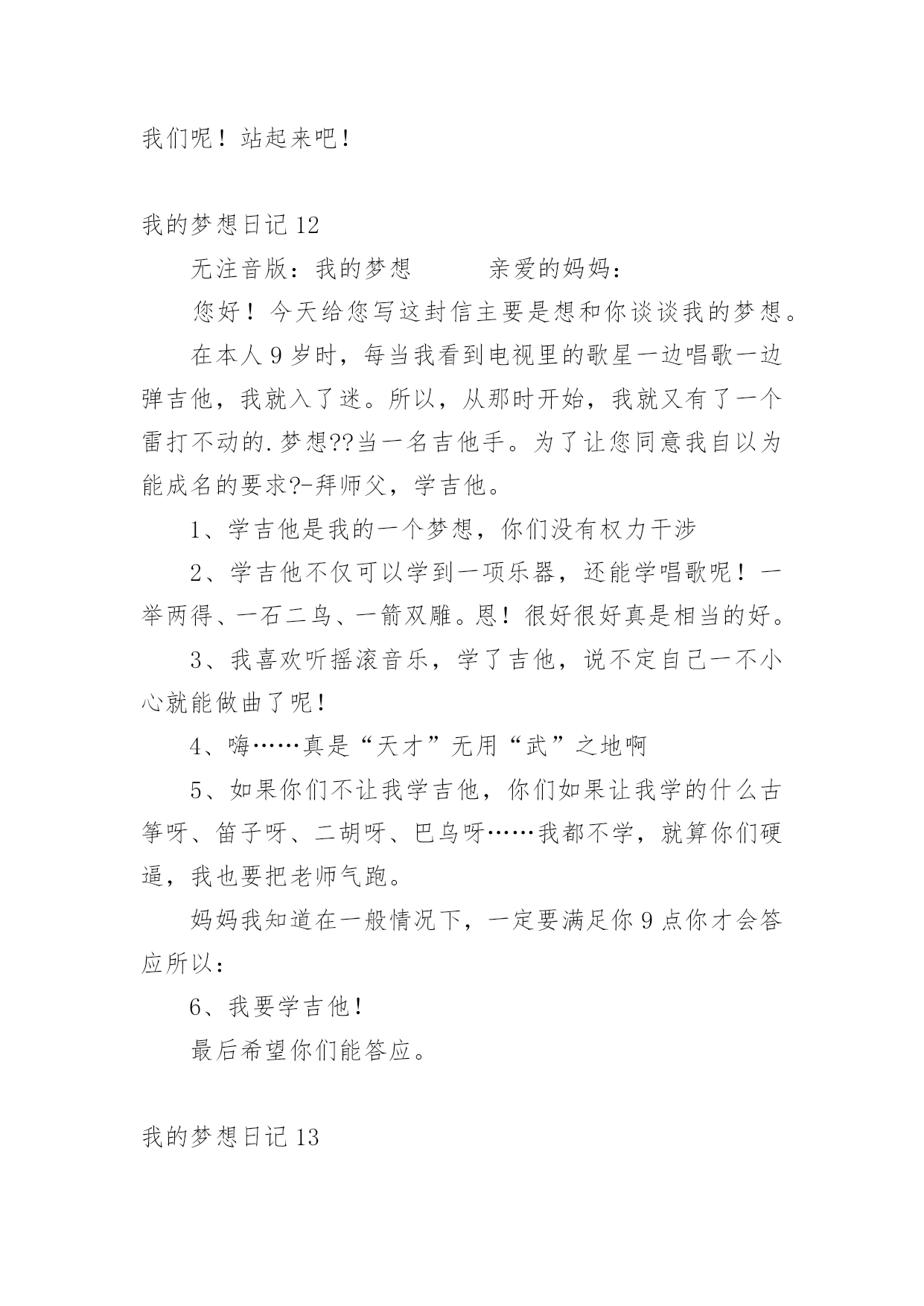 我们呢！站起来吧！

我的梦想日记 12

无注音版：我的梦想　　　亲爱的妈妈：

您好！今天给您写这封信主要是想和你谈谈我的梦想。

在本人 9 岁时，每当我看到电视里的歌星一边唱歌一边弹吉他，我就入了迷。所以，从那时开始，我就又有了一个雷打不动的.梦想??当一名吉他手。为了让您同意我自以为能成名的要求?-拜师父，学吉他。

1、学吉他是我的一个梦想，你们没有权力干涉

2、学吉他不仅可以学到一项乐器，还能学唱歌呢！一举两得、一石二鸟、一箭双雕。恩！很好很好真是相当的好。

3、我喜欢听摇滚音乐，学了吉他，说不定自己一不小心就能做曲了呢！

4、嗨……真是“天才”无用“武”之地啊

5、如果你们不让我学吉他，你们如果让我学的什么古筝呀、笛子呀、二胡呀、巴乌呀……我都不学，就算你们硬逼，我也要把老师气跑。

妈妈我知道在一般情况下，一定要满足你 9 点你才会答应所以：

6、我要学吉他！

最后希望你们能答应。

我的梦想日记 13